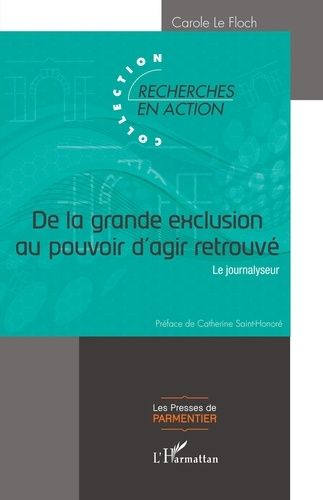 Carole Le Floch

COLLECTION
RECHERCHES EN ACTION

De la grande exclusion au pouvoir d'agir retrouvé

Le journalyseur

Préface de Catherine Saint-Honoré

Les Presses de PARMENTIER

L'Harmattan